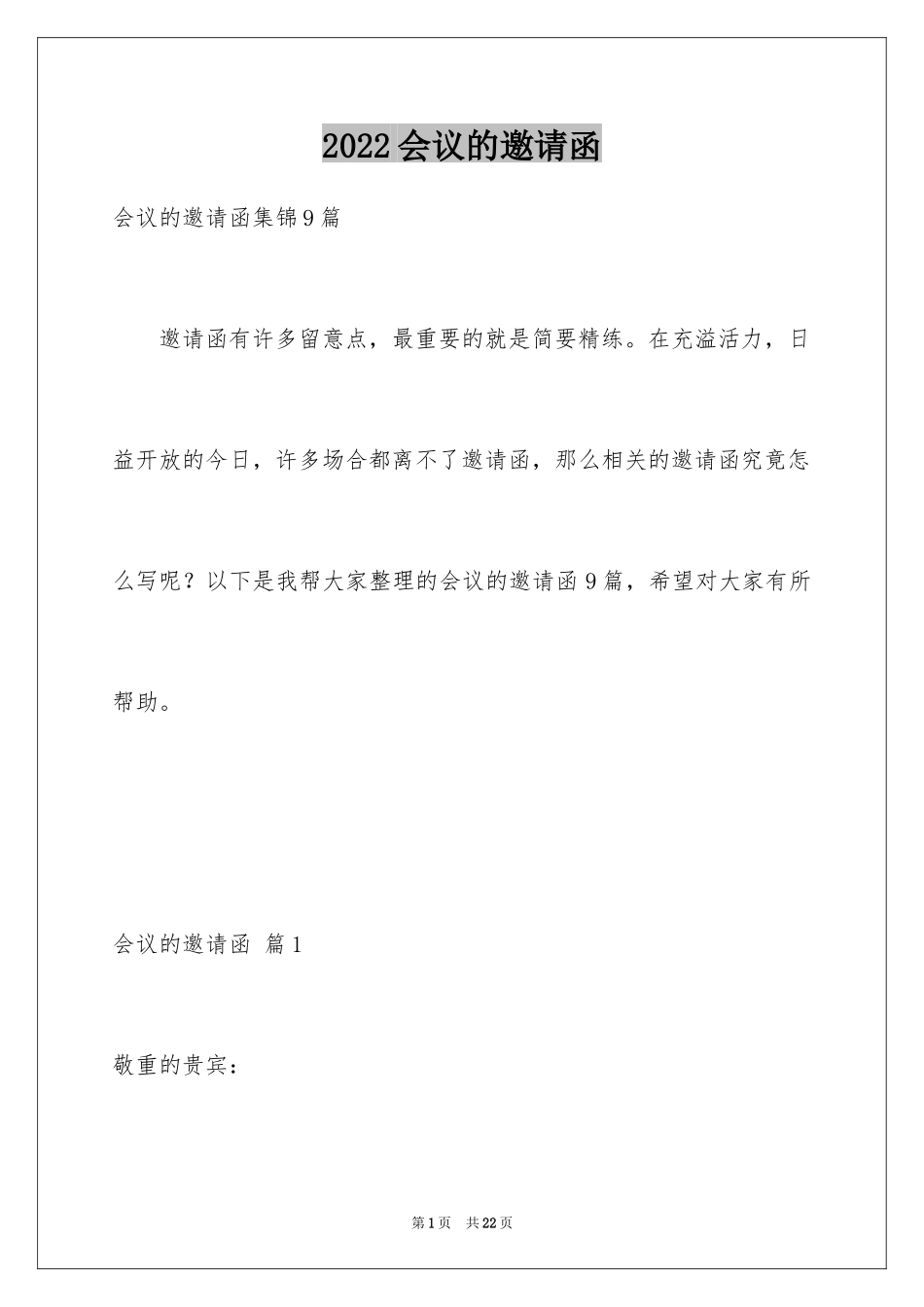 2022会议的邀请函

会议的邀请函集锦9篇

邀请函有许多留意点，最重要的就是简要精练。在充溢活力，日益开放的今日，许多场合都离不了邀请函，那么相关的邀请函究竟怎么写呢？以下是我帮大家整理的会议的邀请函9篇，希望对大家有所帮助。

会议的邀请函 篇1

敬重的贵宾：

第1页 共22页